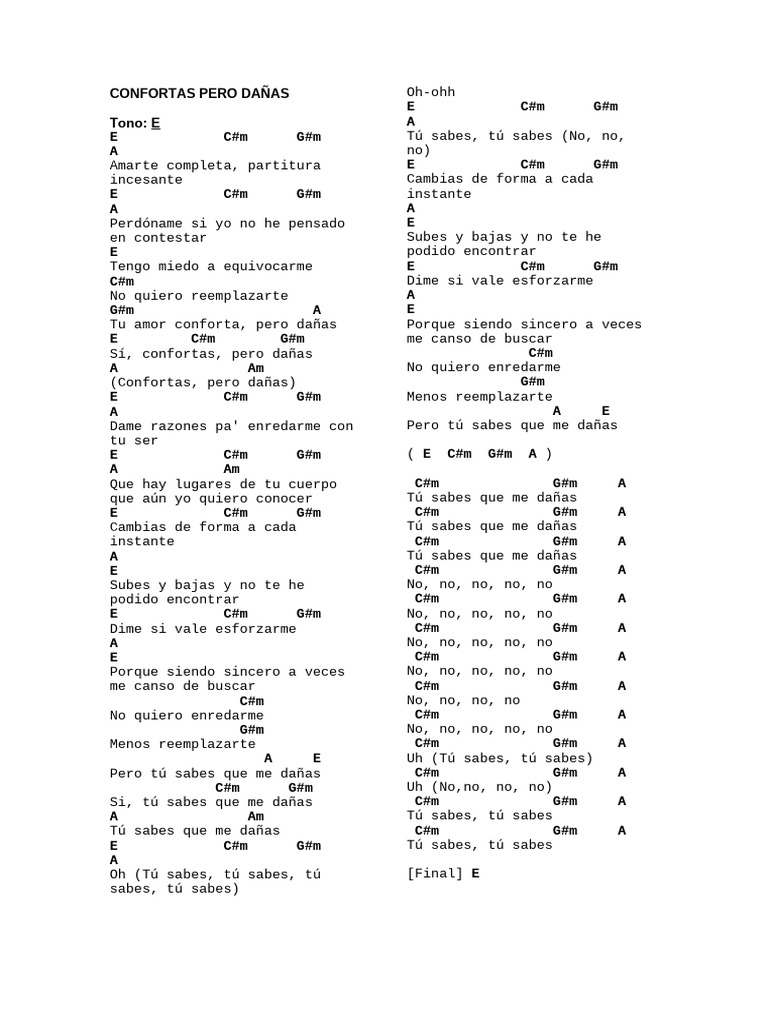 CONFORTAS PERO DAÑAS

Tono: E
E C#m G#m
A
Amarte completa, partitura incesante
E C#m G#m
A
Perdóname si yo no he pensado en contestar
E
Tengo miedo a equivocarme
C#m
No quiero reemplazarte
G#m A
Tu amor conforta, pero dañas
E C#m G#m
Sí, confortas, pero dañas
A Am
(Confortas, pero dañas)
E C#m G#m
A
Dame razones pa' enredarme con tu ser
E C#m G#m
A Am
Que hay lugares de tu cuerpo que aún yo quiero conocer
E C#m G#m
Cambias de forma a cada instante
A
E
Subes y bajas y no te he podido encontrar
E C#m G#m
Dime si vale esforzarme
A
E
Porque siendo sincero a veces me canso de buscar
C#m
No quiero enredarme
G#m
Menos reemplazarte
A E
Pero tú sabes que me dañas
C#m G#m
Si, tú sabes que me dañas
A Am
Tú sabes que me dañas
E C#m G#m
A
Oh (Tú sabes, tú sabes, tú sabes, tú sabes)

Oh-ohh
E C#m G#m
A
Tú sabes, tú sabes (No, no, no)
E C#m G#m
Cambias de forma a cada instante
A
E
Subes y bajas y no te he podido encontrar
E C#m G#m
Dime si vale esforzarme
A
E
Porque siendo sincero a veces me canso de buscar
C#m
No quiero enredarme
G#m
Menos reemplazarte
A E
Pero tú sabes que me dañas

( E C#m G#m A )

C#m G#m A
Tú sabes que me dañas
C#m G#m A
Tú sabes que me dañas
C#m G#m A
Tú sabes que me dañas
C#m G#m A
No, no, no, no, no
C#m G#m A
No, no, no, no, no
C#m G#m A
No, no, no, no, no
C#m G#m A
No, no, no, no, no
C#m G#m A
No, no, no, no
C#m G#m A
No, no, no, no, no
C#m G#m A
Uh (Tú sabes, tú sabes)
C#m G#m A
Uh (No,no, no, no)
C#m G#m A
Tú sabes, tú sabes
C#m G#m A
Tú sabes, tú sabes

[Final] E